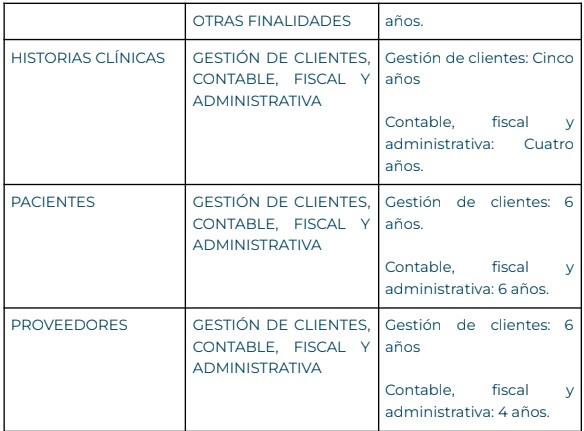 | | OTRAS FINALIDADES | años. |
|---|---|---|
| HISTORIAS CLÍNICAS | GESTIÓN DE CLIENTES, CONTABLE, FISCAL Y ADMINISTRATIVA | Gestión de clientes: Cinco años<br><br>Contable, fiscal y administrativa: Cuatro años. |
| PACIENTES | GESTIÓN DE CLIENTES, CONTABLE, FISCAL Y ADMINISTRATIVA | Gestión de clientes: 6 años.<br><br>Contable, fiscal y administrativa: 6 años. |
| PROVEEDORES | GESTIÓN DE CLIENTES, CONTABLE, FISCAL Y ADMINISTRATIVA | Gestión de clientes: 6 años<br><br>Contable, fiscal y administrativa: 4 años. |